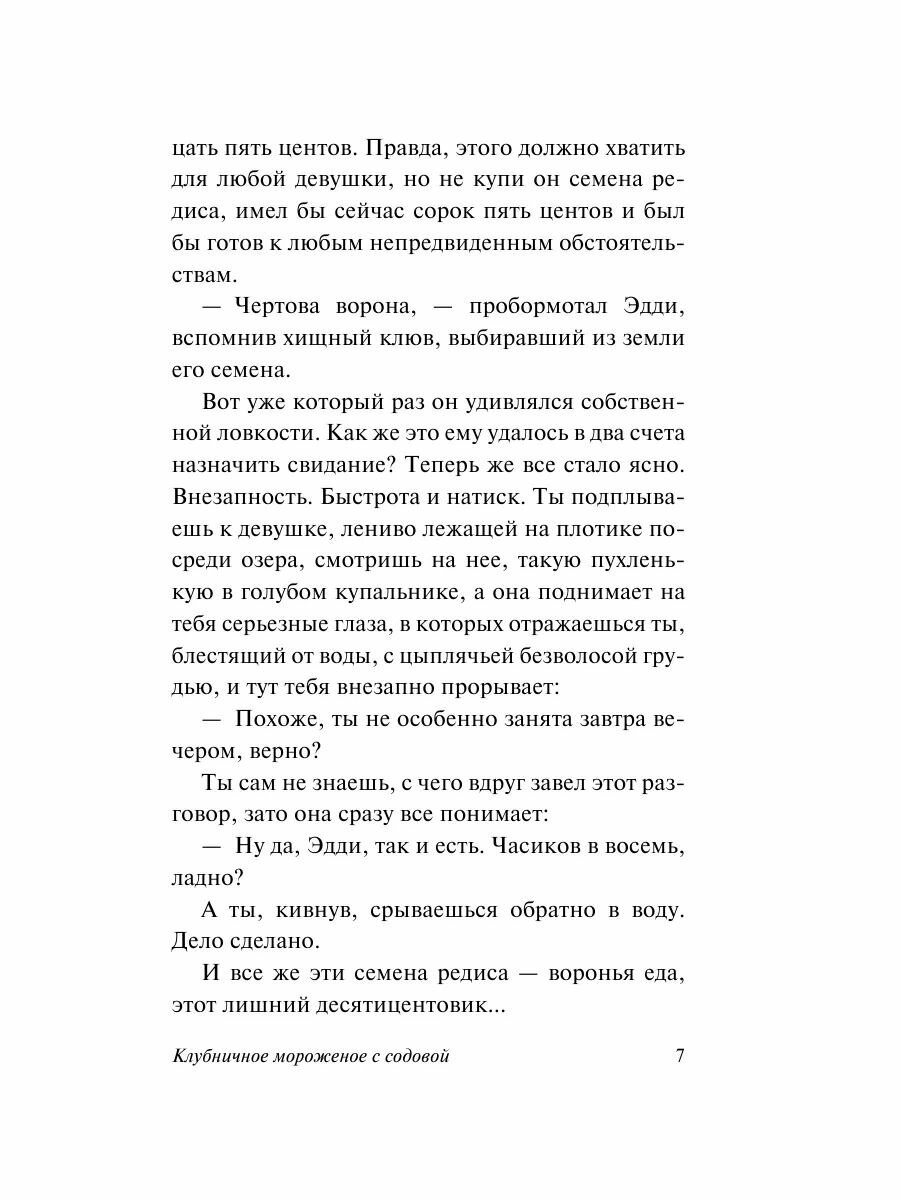 цать пять центов. Правда, этого должно хватить для любой девушки, но не купи он семена редиса, имел бы сейчас сорок пять центов и был бы готов к любым непредвиденным обстоятельствам.

— Чертова ворона, — пробормотал Эдди, вспомнив хищный клюв, выбиравший из земли его семена.

Вот уже который раз он удивлялся собственной ловкости. Как же это ему удалось в два счета назначить свидание? Теперь же все стало ясно. Внезапность. Быстрота и натиск. Ты подплываешь к девушке, лениво лежащей на плотике посреди озера, смотришь на нее, такую пухленькую в голубом купальнике, а она поднимает на тебя серьезные глаза, в которых отражаешься ты, блестящий от воды, с цыплячьей безволосой грудью, и тут тебя внезапно прорывает:

— Похоже, ты не особенно занята завтра вечером, верно?

Ты сам не знаешь, с чего вдруг завел этот разговор, зато она сразу все понимает:

— Ну да, Эдди, так и есть. Часиков в восемь, ладно?

А ты, кивнув, срываешься обратно в воду. Дело сделано.

И все же эти семена редиса — воронья еда, этот лишний десятицентовик...

Клубничное мороженое с содовой 7